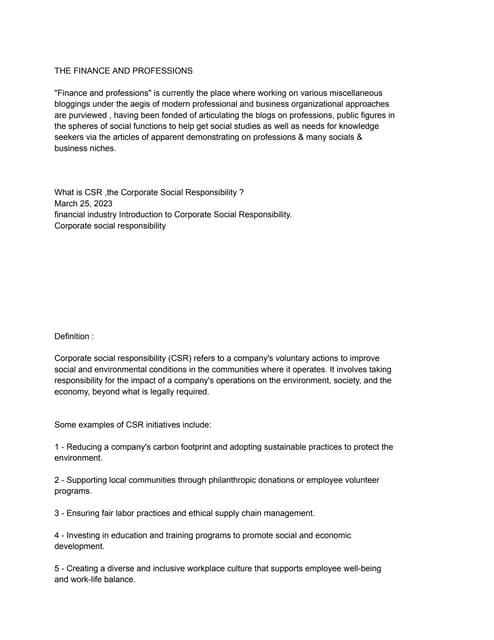 THE FINANCE AND PROFESSIONS

"Finance and professions" is currently the place where working on various miscellaneous bloggings under the aegis of modern professional and business organizational approaches are purviewed , having been fonded of articulating the blogs on professions, public figures in the spheres of social functions to help get social studies as well as needs for knowledge seekers via the articles of apparent demonstrating on professions & many socials & business niches.

What is CSR ,the Corporate Social Responsibility ?
March 25, 2023
financial industry Introduction to Corporate Social Responsibility.
Corporate social responsibility

Definition :

Corporate social responsibility (CSR) refers to a company's voluntary actions to improve social and environmental conditions in the communities where it operates. It involves taking responsibility for the impact of a company's operations on the environment, society, and the economy, beyond what is legally required.

Some examples of CSR initiatives include:

1 - Reducing a company's carbon footprint and adopting sustainable practices to protect the environment.

2 - Supporting local communities through philanthropic donations or employee volunteer programs.

3 - Ensuring fair labor practices and ethical supply chain management.

4 - Investing in education and training programs to promote social and economic development.

5 - Creating a diverse and inclusive workplace culture that supports employee well-being and work-life balance.